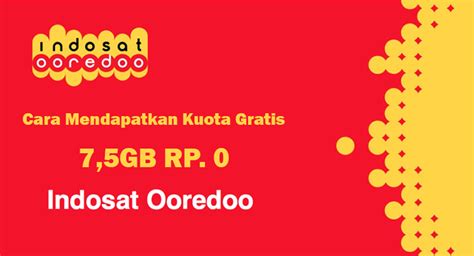 indosat ooredoo

Cara Mendapatkan Kuota Gratis

7,5GB RP. 0

Indosat Ooredoo